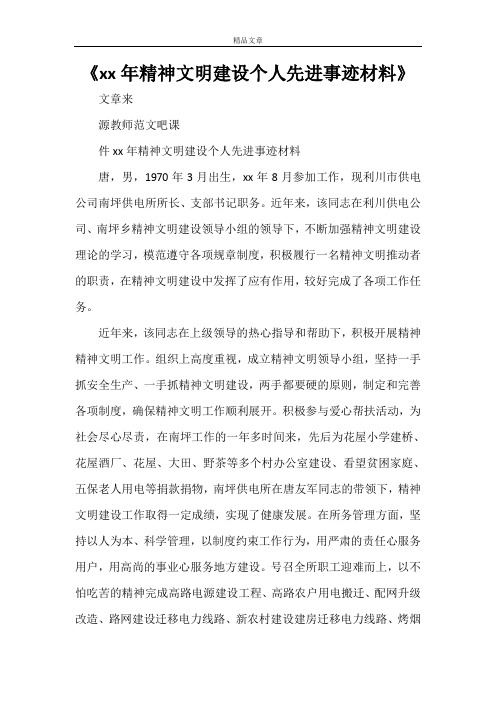 精品文章

《xx 年精神文明建设个人先进事迹材料》

文章来

源教师范文吧课

件 xx 年精神文明建设个人先进事迹材料

唐，男，1970 年 3 月出生，xx 年 8 月参加工作，现利川市供电公司南坪供电所所长、支部书记职务。近年来，该同志在利川供电公司、南坪乡精神文明建设领导小组的领导下，不断加强精神文明建设理论的学习，模范遵守各项规章制度，积极履行一名精神文明推动者的职责，在精神文明建设中发挥了应有作用，较好完成了各项工作任务。

近年来，该同志在上级领导的热心指导和帮助下，积极开展精神精神文明工作。组织上高度重视，成立精神文明领导小组，坚持一手抓安全生产、一手抓精神文明建设，两手都要硬的原则，制定和完善各项制度，确保精神文明工作顺利展开。积极参与爱心帮扶活动，为社会尽心尽责，在南坪工作的一年多时间来，先后为花屋小学建桥、花屋酒厂、花屋、大田、野茶等多个村办公室建设、看望贫困家庭、五保老人用电等捐款捐物，南坪供电所在唐友军同志的带领下，精神文明建设工作取得一定成绩，实现了健康发展。在所务管理方面，坚持以人为本、科学管理，以制度约束工作行为，用严肃的责任心服务用户，用高尚的事业心服务地方建设。号召全所职工迎难而上，以不怕吃苦的精神完成高路电源建设工程、高路农户用电搬迁、配网升级改造、路网建设迁移电力线路、新农村建设建房迁移电力线路、烤烟